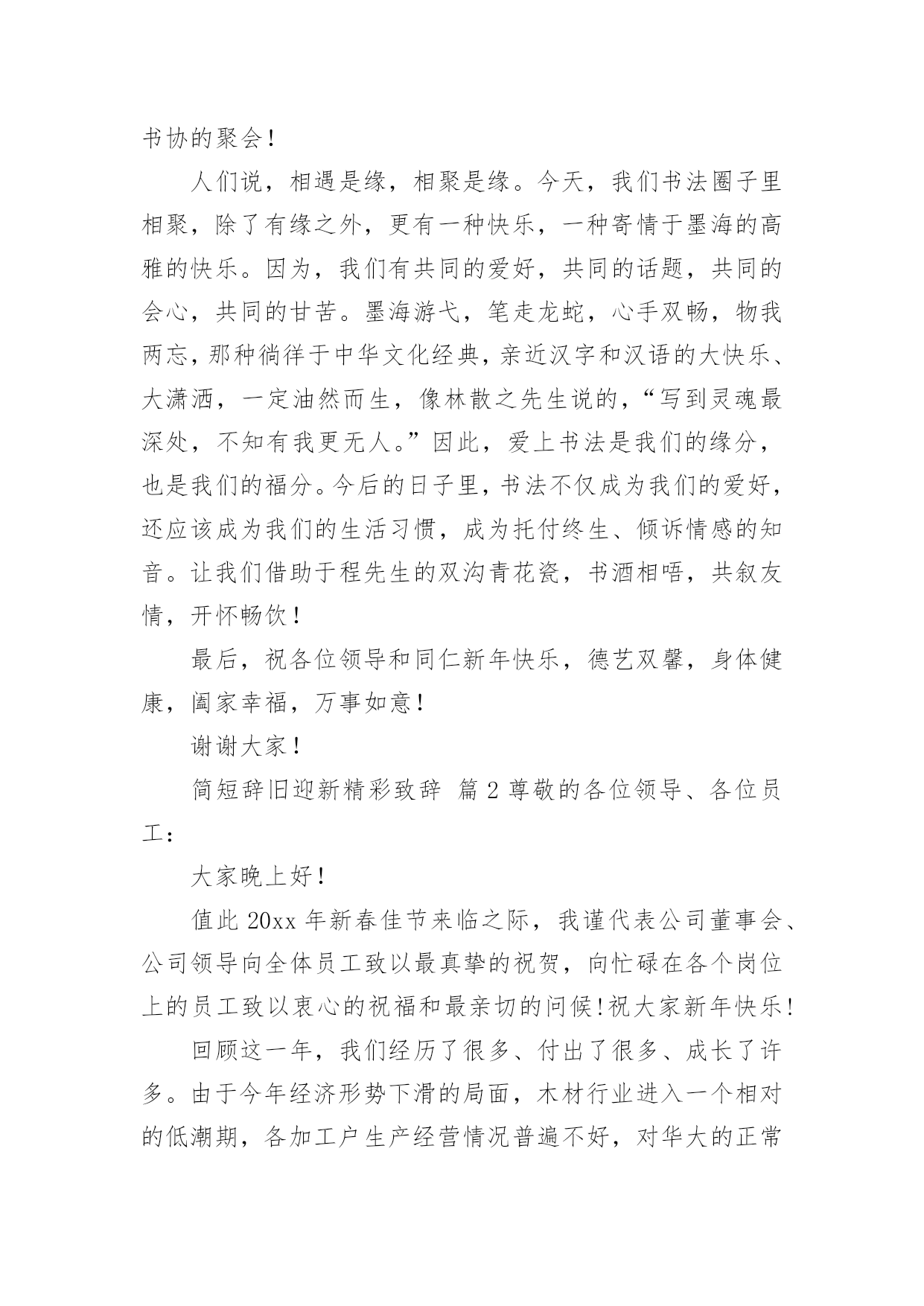 书协的聚会！

人们说，相遇是缘，相聚是缘。今天，我们书法圈子里相聚，除了有缘之外，更有一种快乐，一种寄情于墨海的高雅的快乐。因为，我们有共同的爱好，共同的话题，共同的会心，共同的甘苦。墨海游弋，笔走龙蛇，心手双畅，物我两忘，那种徜徉于中华文化经典，亲近汉字和汉语的大快乐、大潇洒，一定油然而生，像林散之先生说的，“写到灵魂最深处，不知有我更无人。”因此，爱上书法是我们的缘分，也是我们的福分。今后的日子里，书法不仅成为我们的爱好，还应该成为我们的生活习惯，成为托付终生、倾诉情感的知音。让我们借助于程先生的双沟青花瓷，书酒相唔，共叙友情，开怀畅饮！

最后，祝各位领导和同仁新年快乐，德艺双馨，身体健康，阖家幸福，万事如意！

谢谢大家！

简短辞旧迎新精彩致辞 篇2尊敬的各位领导、各位员工：

大家晚上好！

值此20xx年新春佳节来临之际，我谨代表公司董事会、公司领导向全体员工致以最真挚的祝贺，向忙碌在各个岗位上的员工致以衷心的祝福和最亲切的问候!祝大家新年快乐!

回顾这一年，我们经历了很多、付出了很多、成长了许多。由于今年经济形势下滑的局面，木材行业进入一个相对的低潮期，各加工户生产经营情况普遍不好，对华大的正常